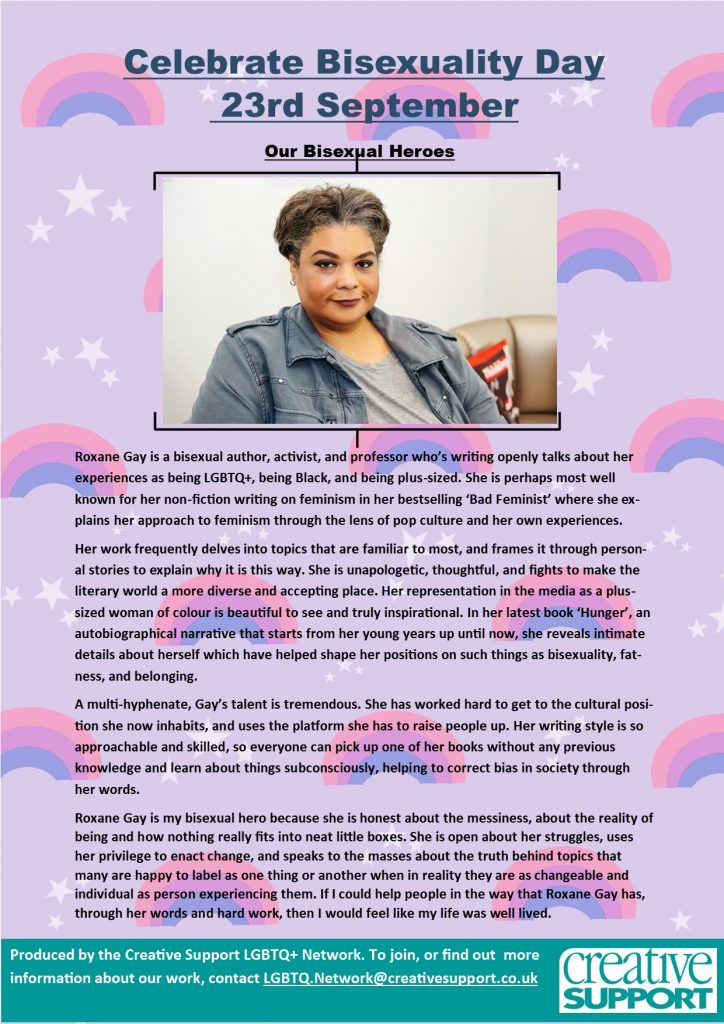 Celebrate Bisexuality Day
23rd September

Our Bisexual Heroes

Roxane Gay is a bisexual author, activist, and professor who's writing openly talks about her experiences as being LGBTQ+, being Black, and being plus-sized. She is perhaps most well known for her non-fiction writing on feminism in her bestselling 'Bad Feminist' where she explains her approach to feminism through the lens of pop culture and her own experiences.

Her work frequently delves into topics that are familiar to most, and frames it through personal stories to explain why it is this way. She is unapologetic, thoughtful, and fights to make the literary world a more diverse and accepting place. Her representation in the media as a plus-sized woman of colour is beautiful to see and truly inspirational. In her latest book 'Hunger', an autobiographical narrative that starts from her young years up until now, she reveals intimate details about herself which have helped shape her positions on such things as bisexuality, fatness, and belonging.

A multi-hyphenate, Gay's talent is tremendous. She has worked hard to get to the cultural position she now inhabits, and uses the platform she has to raise people up. Her writing style is so approachable and skilled, so everyone can pick up one of her books without any previous knowledge and learn about things subconsciously, helping to correct bias in society through her words.

Roxane Gay is my bisexual hero because she is honest about the messiness, about the reality of being and how nothing really fits into neat little boxes. She is open about her struggles, uses her privilege to enact change, and speaks to the masses about the truth behind topics that many are happy to label as one thing or another when in reality they are as changeable and individual as person experiencing them. If I could help people in the way that Roxane Gay has, through her words and hard work, then I would feel like my life was well lived.

Produced by the Creative Support LGBTQ+ Network. To join, or find out more information about our work, contact LGBTQ.Network@creativesupport.co.uk

creative SUPPORT